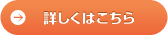 詳しくはこちら